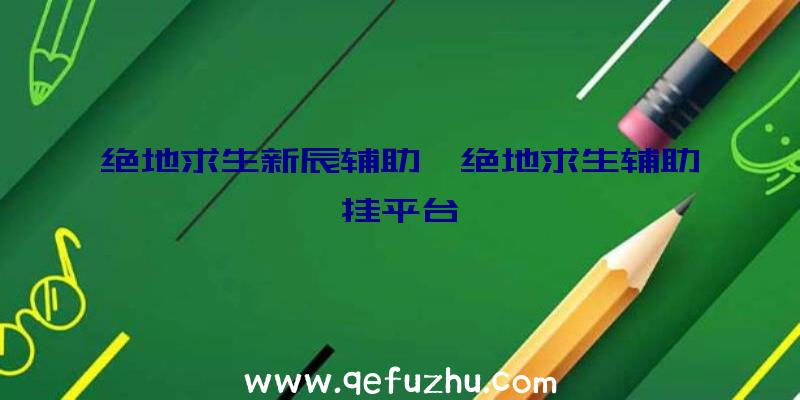 绝地求生新辰辅助、绝地求生辅助挂平台

www.qefuzhu.com